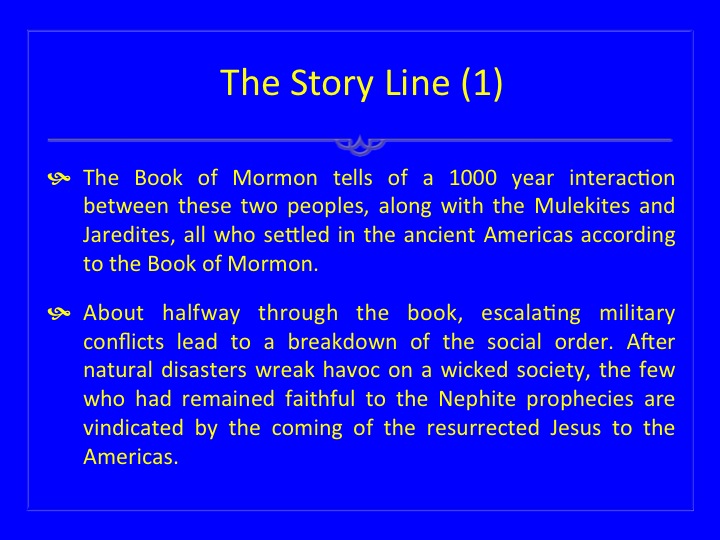 The Story Line (1)

The Book of Mormon tells of a 1000 year interaction between these two peoples, along with the Mulekites and Jaredites, all who settled in the ancient Americas according to the Book of Mormon.

About halfway through the book, escalating military conflicts lead to a breakdown of the social order. After natural disasters wreak havoc on a wicked society, the few who had remained faithful to the Nephite prophecies are vindicated by the coming of the resurrected Jesus to the Americas.